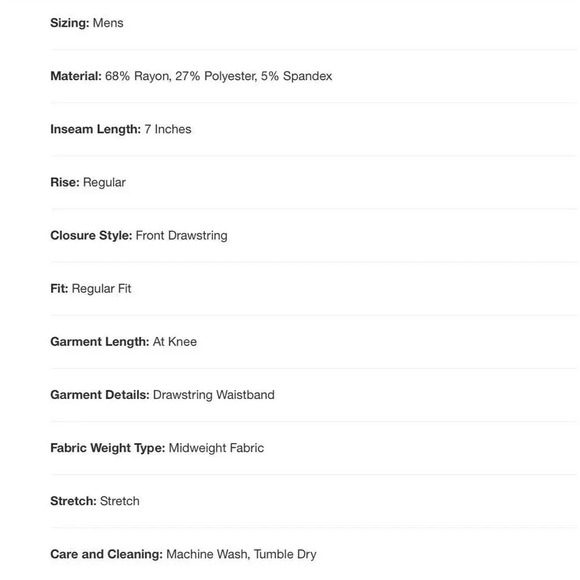 Sizing: Mens

Material: 68% Rayon, 27% Polyester, 5% Spandex

Inseam Length: 7 Inches

Rise: Regular

Closure Style: Front Drawstring

Fit: Regular Fit

Garment Length: At Knee

Garment Details: Drawstring Waistband

Fabric Weight Type: Midweight Fabric

Stretch: Stretch

Care and Cleaning: Machine Wash, Tumble Dry